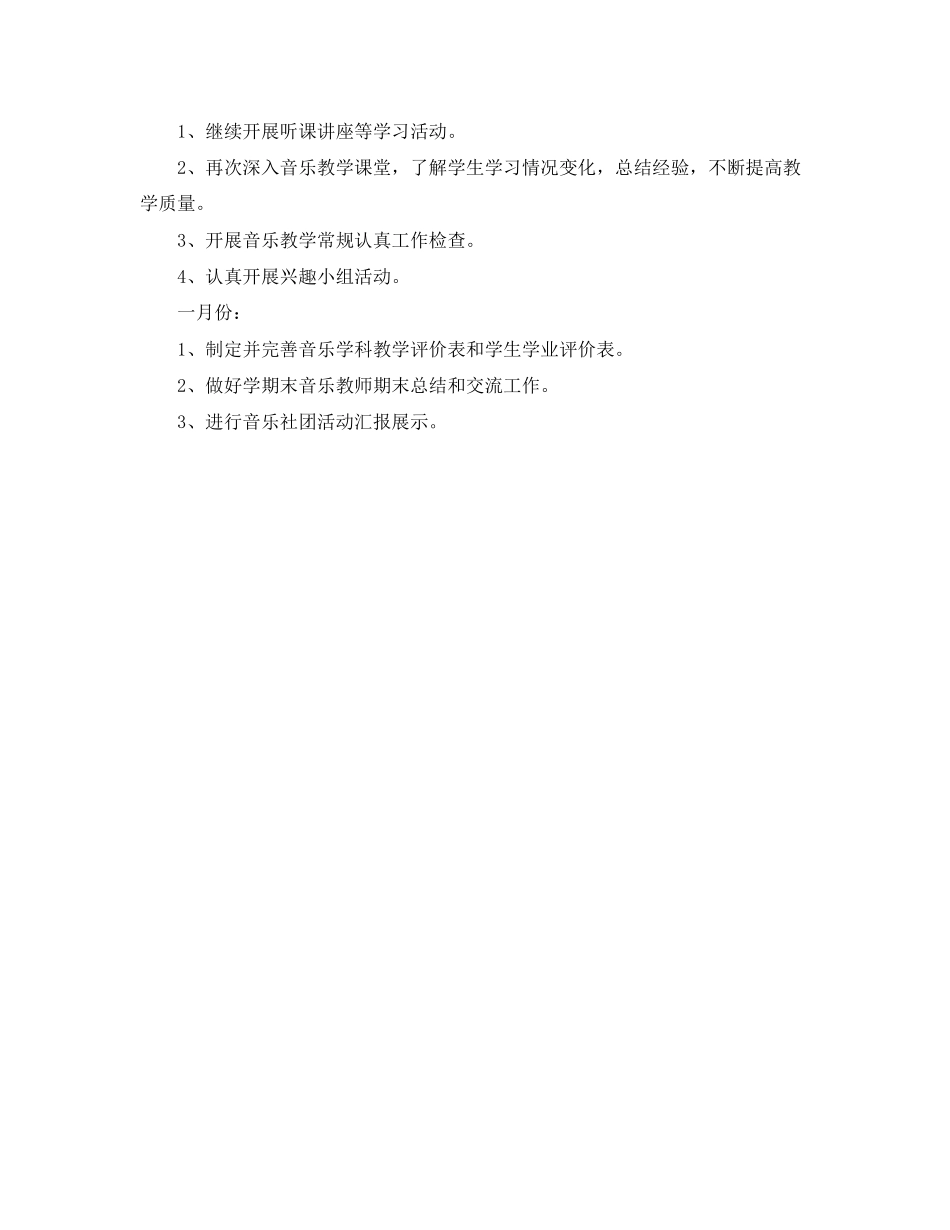 1、继续开展听课讲座等学习活动。

2、再次深入音乐教学课堂，了解学生学习情况变化，总结经验，不断提高教学质量。

3、开展音乐教学常规认真工作检查。

4、认真开展兴趣小组活动。

一月份：

1、制定并完善音乐学科教学评价表和学生学业评价表。

2、做好学期末音乐教师期末总结和交流工作。

3、进行音乐社团活动汇报展示。